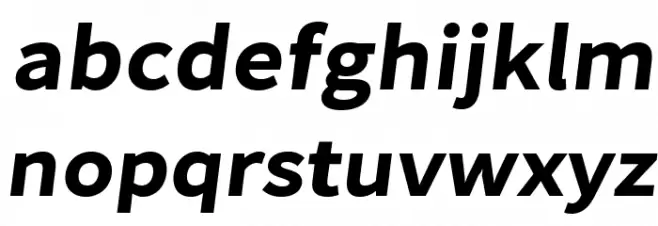 abcdefghijklm
nopqrstuvwxyz